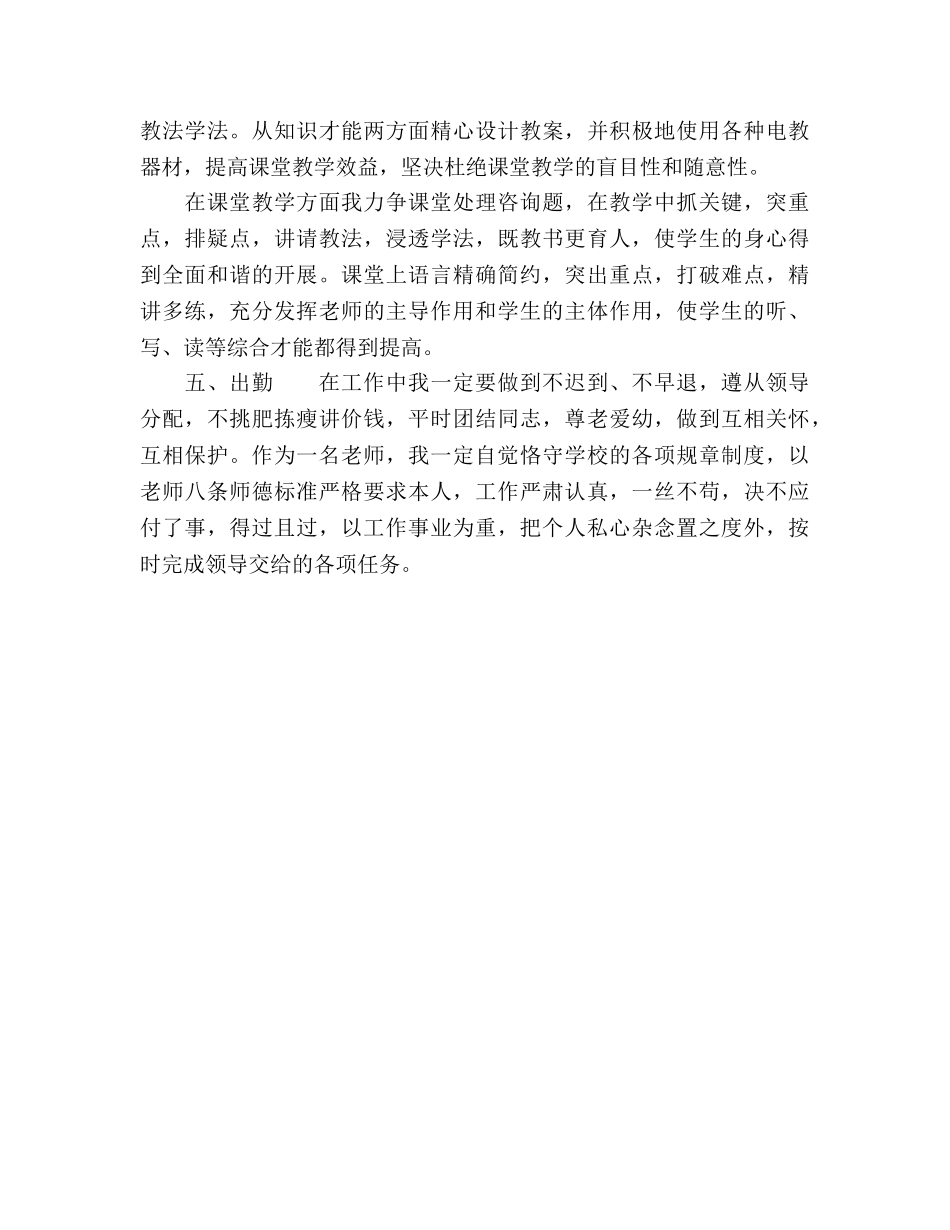 教法学法。从知识才能两方面精心设计教案，并积极地使用各种电教器材，提高课堂教学效益，坚决杜绝课堂教学的盲目性和随意性。

在课堂教学方面我力争课堂处理咨询题，在教学中抓关键，突重点，排疑点，讲请教法，浸透学法，既教书更育人，使学生的身心得到全面和谐的开展。课堂上语言精确简约，突出重点，打破难点，精讲多练，充分发挥老师的主导作用和学生的主体作用，使学生的听、写、读等综合才能都得到提高。

五、出勤　　在工作中我一定要做到不迟到、不早退，遵从领导分配，不挑肥拣瘦讲价钱，平时团结同志，尊老爱幼，做到互相关怀，互相保护。作为一名老师，我一定自觉恪守学校的各项规章制度，以老师八条师德标准严格要求本人，工作严肃认真，一丝不苟，决不应付了事，得过且过，以工作事业为重，把个人私心杂念置之度外，按时完成领导交给的各项任务。